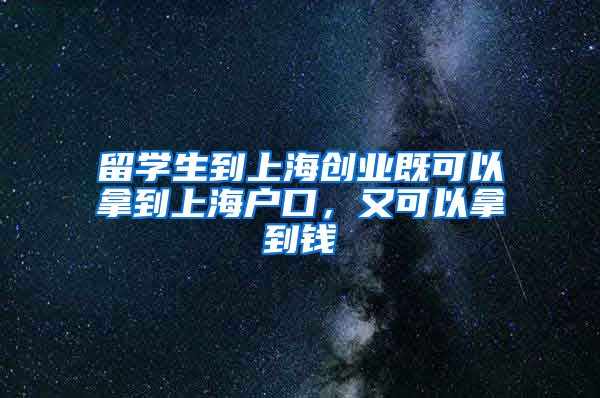 留学生到上海创业既可以拿到上海户口，又可以拿到钱